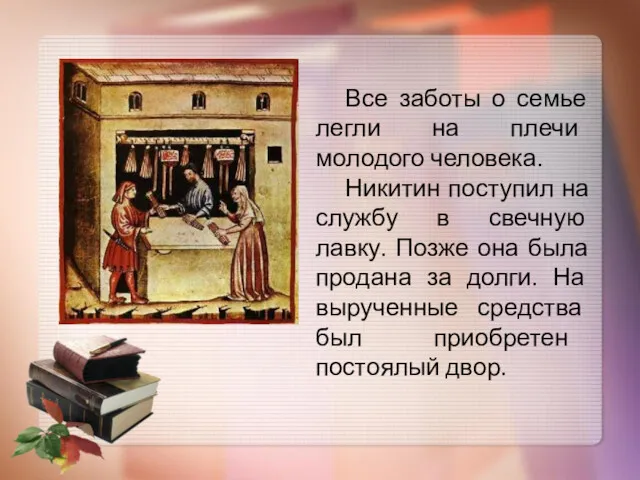 Все заботы о семье легли на плечи молодого человека.

Никитин поступил на службу в свечную лавку. Позже она была продана за долги. На вырученные средства был приобретен постоялый двор.